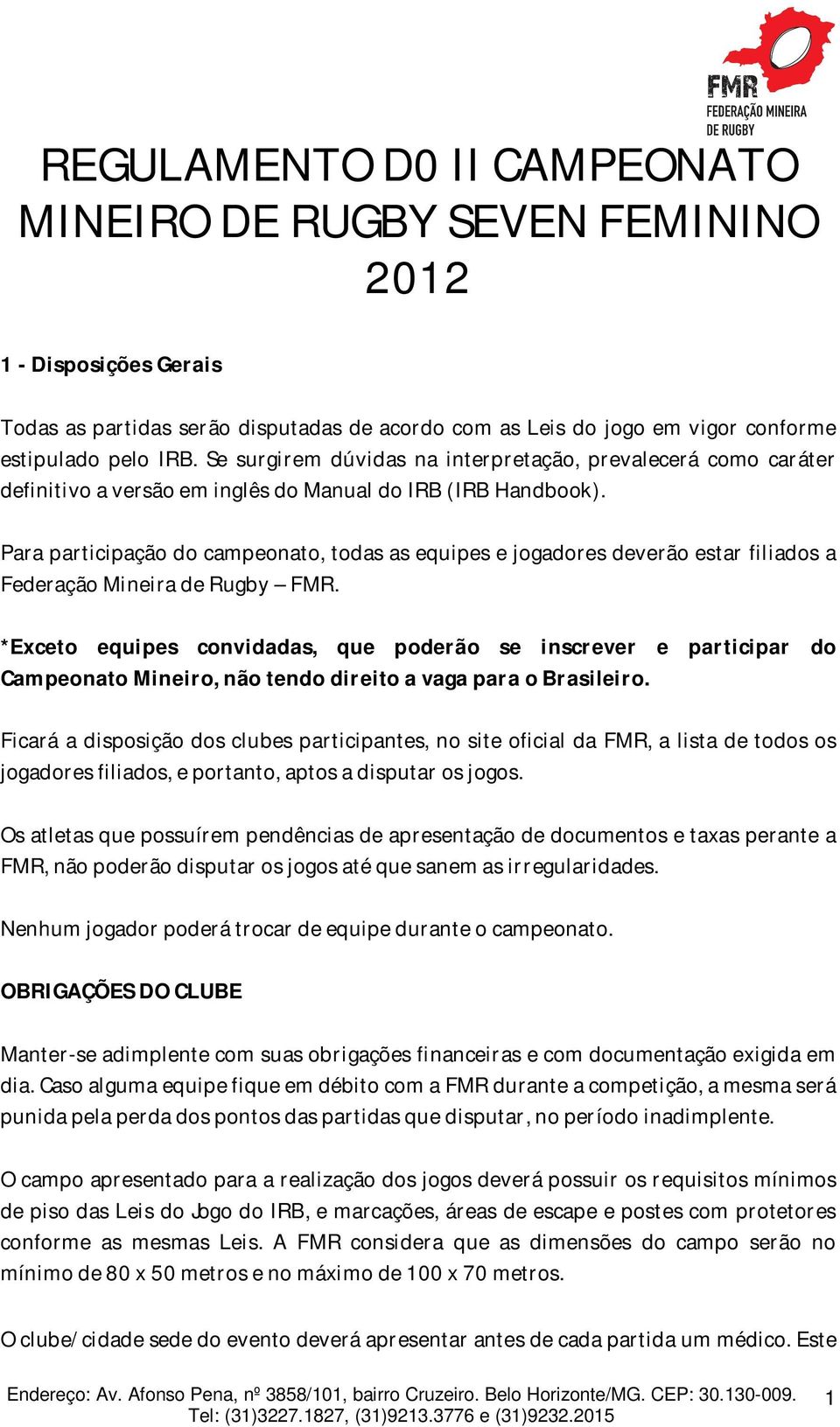 FMR
FEDERAÇÃO MINEIRA DE RUGBY

REGULAMENTO D0 II CAMPEONATO MINEIRO DE RUGBY SEVEN FEMININO 2012

1 - Disposições Gerais

Todas as partidas serão disputadas de acordo com as Leis do jogo em vigor conforme estipulado pelo IRB. Se surgirem dúvidas na interpretação, prevalecerá como caráter definitivo a versão em inglês do Manual do IRB (IRB Handbook).

Para participação do campeonato, todas as equipes e jogadores deverão estar filiados a Federação Mineira de Rugby – FMR.

*Exceto equipes convidadas, que poderão se inscrever e participar do Campeonato Mineiro, não tendo direito a vaga para o Brasileiro.

Ficará a disposição dos clubes participantes, no site oficial da FMR, a lista de todos os jogadores filiados, e portanto, aptos a disputar os jogos.

Os atletas que possuírem pendências de apresentação de documentos e taxas perante a FMR, não poderão disputar os jogos até que sanem as irregularidades.

Nenhum jogador poderá trocar de equipe durante o campeonato.

OBRIGAÇÕES DO CLUBE

Manter-se adimplente com suas obrigações financeiras e com documentação exigida em dia. Caso alguma equipe fique em débito com a FMR durante a competição, a mesma será punida pela perda dos pontos das partidas que disputar, no período inadimplente.

O campo apresentado para a realização dos jogos deverá possuir os requisitos mínimos de piso das Leis do Jogo do IRB, e marcações, áreas de escape e postes com protetores conforme as mesmas Leis. A FMR considera que as dimensões do campo serão no mínimo de 80 x 50 metros e no máximo de 100 x 70 metros.

O clube/cidade sede do evento deverá apresentar antes de cada partida um médico. Este

Endereço: Av. Afonso Pena, nº 3858/101, bairro Cruzeiro. Belo Horizonte/MG. CEP: 30.130-009.
Tel: (31)3227.1827, (31)9213.3776 e (31)9232.2015

1